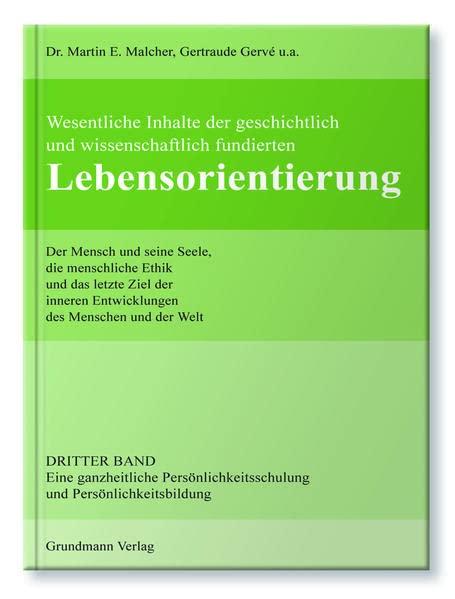 Dr. Martin E. Malcher, Gertraude Gervé u.a.

Wesentliche Inhalte der geschichtlich und wissenschaftlich fundierten
Lebensorientierung

Der Mensch und seine Seele, die menschliche Ethik und das letzte Ziel der inneren Entwicklungen des Menschen und der Welt

DRITTER BAND
Eine ganzheitliche Persönlichkeitsschulung und Persönlichkeitsbildung

Grundmann Verlag